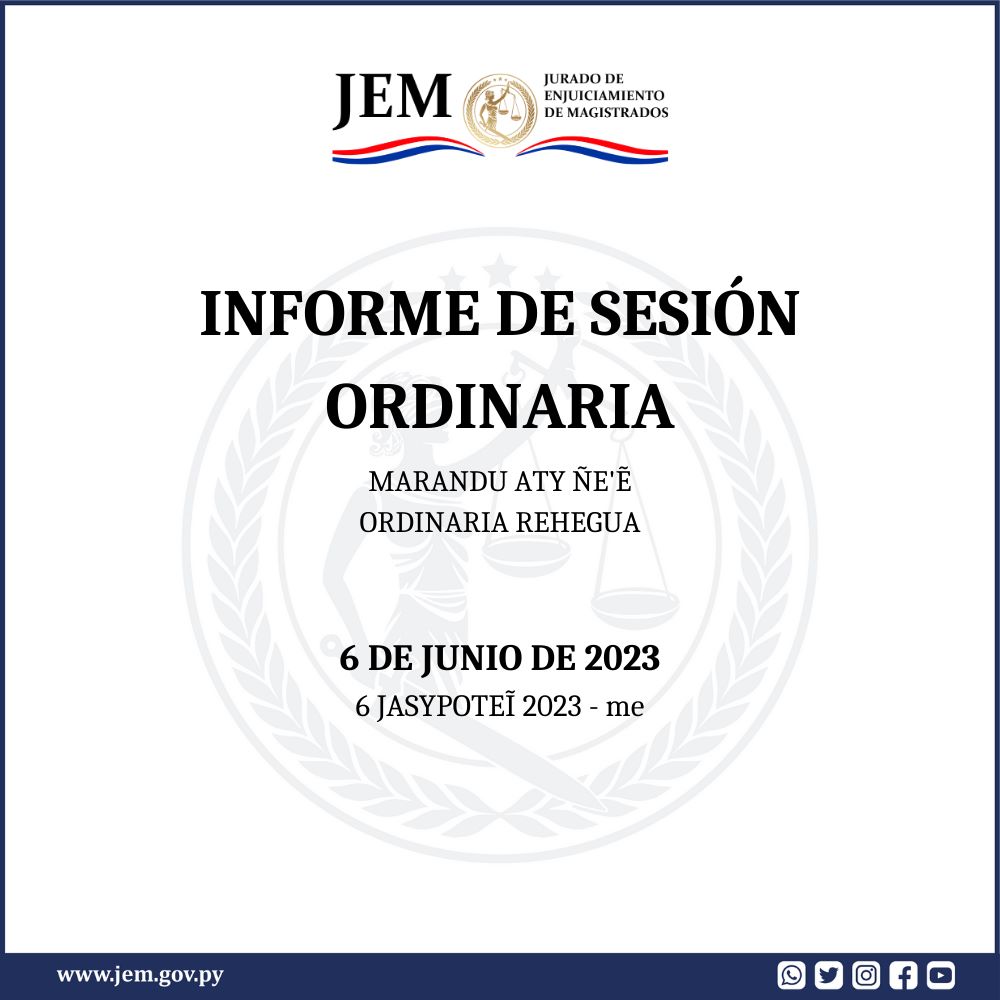 JEM
JURADO DE ENJUICIAMIENTO DE MAGISTRADOS

INFORME DE SESIÓN ORDINARIA

MARANDU ATY ÑE'Ẽ
ORDINARIA REHEGUA

6 DE JUNIO DE 2023
6 JASYPOTEĨ 2023 - me

www.jem.gov.py